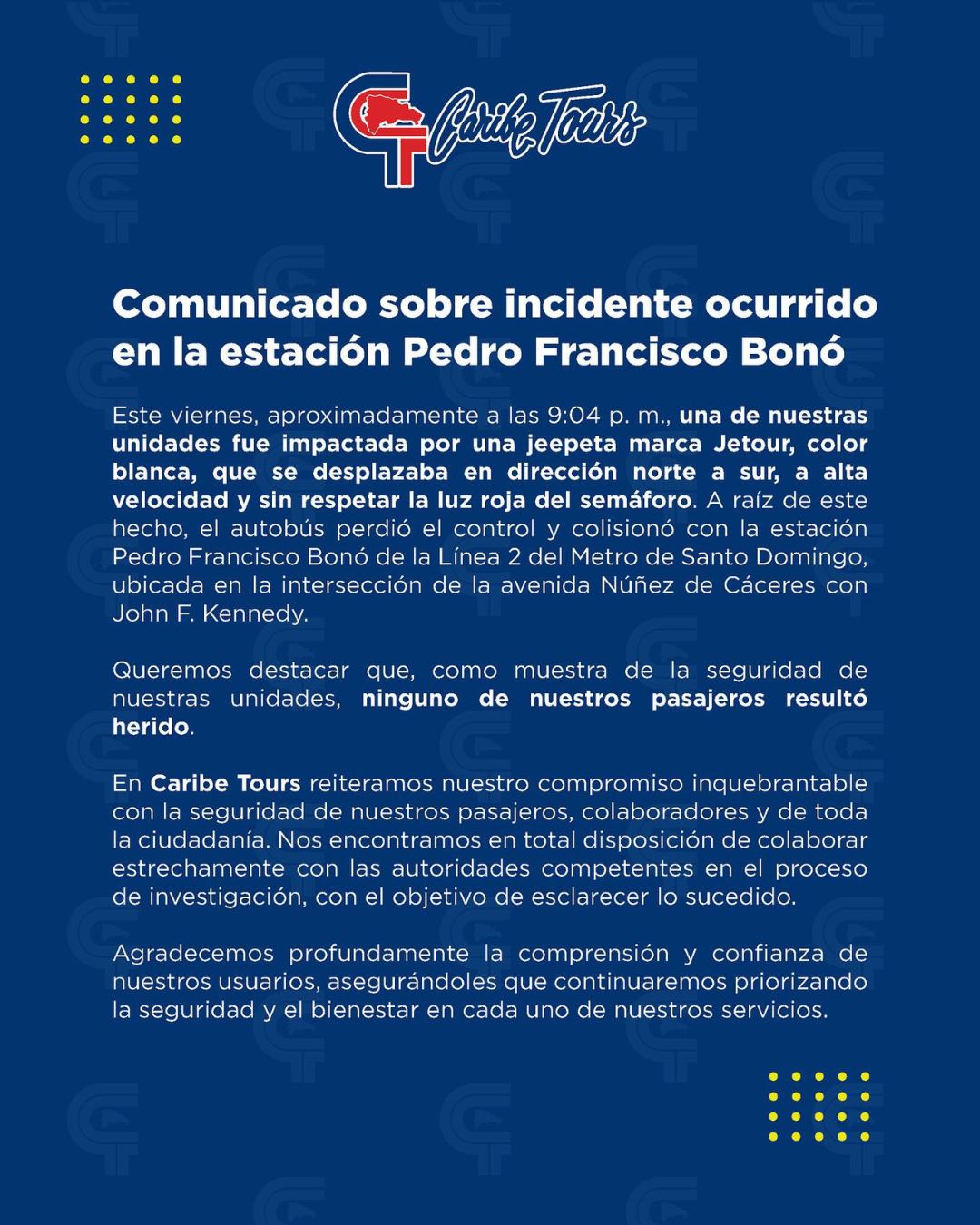 CT Caribe Tours

Comunicado sobre incidente ocurrido en la estación Pedro Francisco Bonó

Este viernes, aproximadamente a las 9:04 p. m., una de nuestras unidades fue impactada por una jeepeta marca Jetour, color blanca, que se desplazaba en dirección norte a sur, a alta velocidad y sin respetar la luz roja del semáforo. A raíz de este hecho, el autobús perdió el control y colisionó con la estación Pedro Francisco Bonó de la Línea 2 del Metro de Santo Domingo, ubicada en la intersección de la avenida Núñez de Cáceres con John F. Kennedy.

Queremos destacar que, como muestra de la seguridad de nuestras unidades, ninguno de nuestros pasajeros resultó herido.

En Caribe Tours reiteramos nuestro compromiso inquebrantable con la seguridad de nuestros pasajeros, colaboradores y de toda la ciudadanía. Nos encontramos en total disposición de colaborar estrechamente con las autoridades competentes en el proceso de investigación, con el objetivo de esclarecer lo sucedido.

Agradecemos profundamente la comprensión y confianza de nuestros usuarios, asegurándoles que continuaremos priorizando la seguridad y el bienestar en cada uno de nuestros servicios.